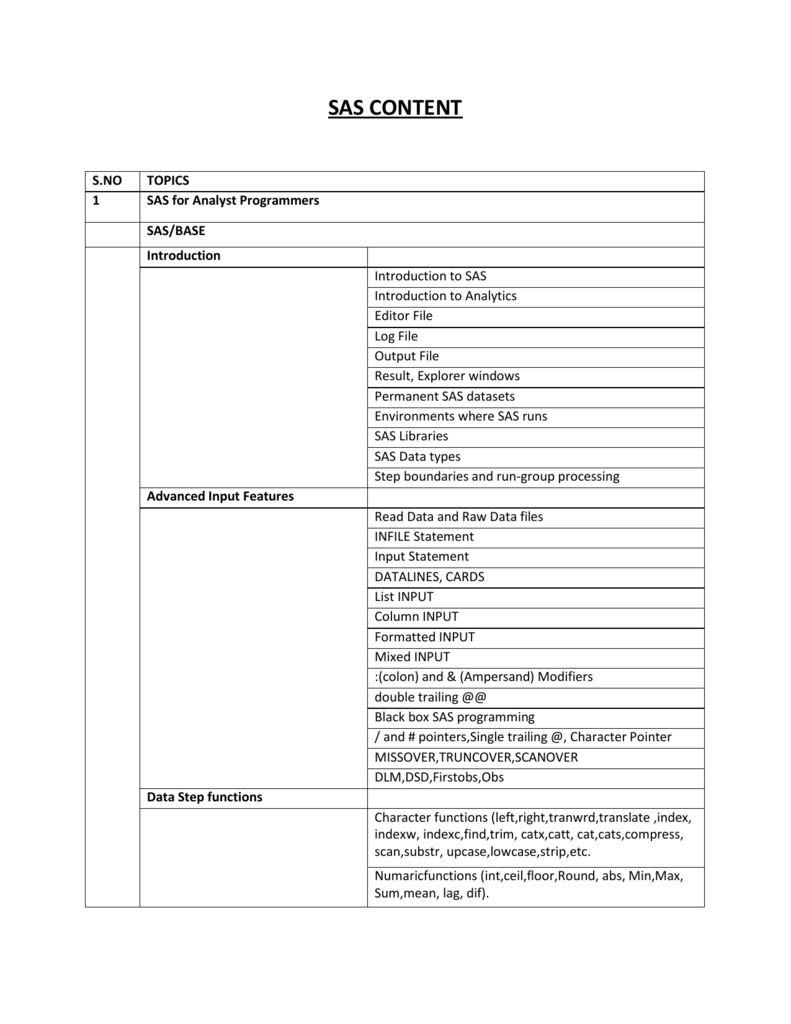 SAS CONTENT

| S.NO | TOPICS | |
|---|---|---|
| 1 | SAS for Analyst Programmers | |
| | SAS/BASE | |
| | Introduction | |
| | | Introduction to SAS |
| | | Introduction to Analytics |
| | | Editor File |
| | | Log File |
| | | Output File |
| | | Result, Explorer windows |
| | | Permanent SAS datasets |
| | | Environments where SAS runs |
| | | SAS Libraries |
| | | SAS Data types |
| | | Step boundaries and run-group processing |
| | Advanced Input Features | |
| | | Read Data and Raw Data files |
| | | INFILE Statement |
| | | Input Statement |
| | | DATALINES, CARDS |
| | | List INPUT |
| | | Column INPUT |
| | | Formatted INPUT |
| | | Mixed INPUT |
| | | :(colon) and & (Ampersand) Modifiers |
| | | double trailing @@ |
| | | Black box SAS programming |
| | | / and # pointers,Single trailing @, Character Pointer |
| | | MISSOVER,TRUNCOVER,SCANOVER |
| | | DLM,DSD,Firstobs,Obs |
| | Data Step functions | |
| | | Character functions (left,right,tranwrd,translate ,index, indexw, indexc,find,trim, catx,catt, cat,cats,compress, scan,substr, upcase,lowcase,strip,etc. |
| | | Numaricfunctions (int,ceil,floor,Round, abs, Min,Max, Sum,mean, lag, dif). |